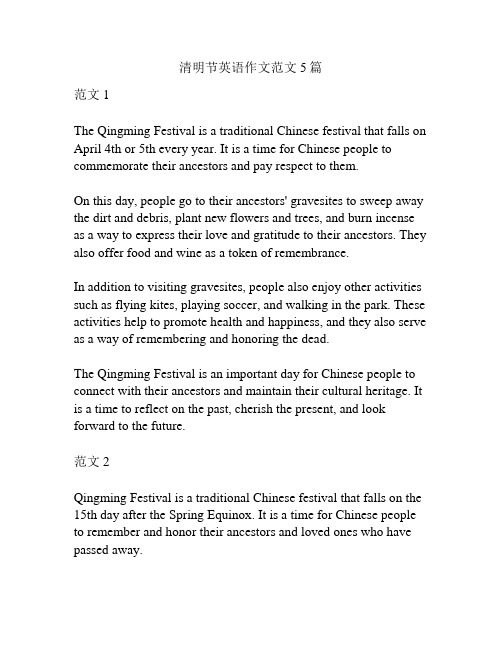 清明节英语作文范文 5 篇

范文 1

The Qingming Festival is a traditional Chinese festival that falls on April 4th or 5th every year. It is a time for Chinese people to commemorate their ancestors and pay respect to them.

On this day, people go to their ancestors' gravesites to sweep away the dirt and debris, plant new flowers and trees, and burn incense as a way to express their love and gratitude to their ancestors. They also offer food and wine as a token of remembrance.

In addition to visiting gravesites, people also enjoy other activities such as flying kites, playing soccer, and walking in the park. These activities help to promote health and happiness, and they also serve as a way of remembering and honoring the dead.

The Qingming Festival is an important day for Chinese people to connect with their ancestors and maintain their cultural heritage. It is a time to reflect on the past, cherish the present, and look forward to the future.

范文 2

Qingming Festival is a traditional Chinese festival that falls on the 15th day after the Spring Equinox. It is a time for Chinese people to remember and honor their ancestors and loved ones who have passed away.